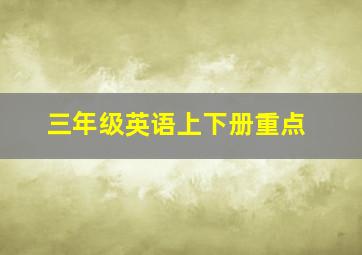 三年级英语上下册重点